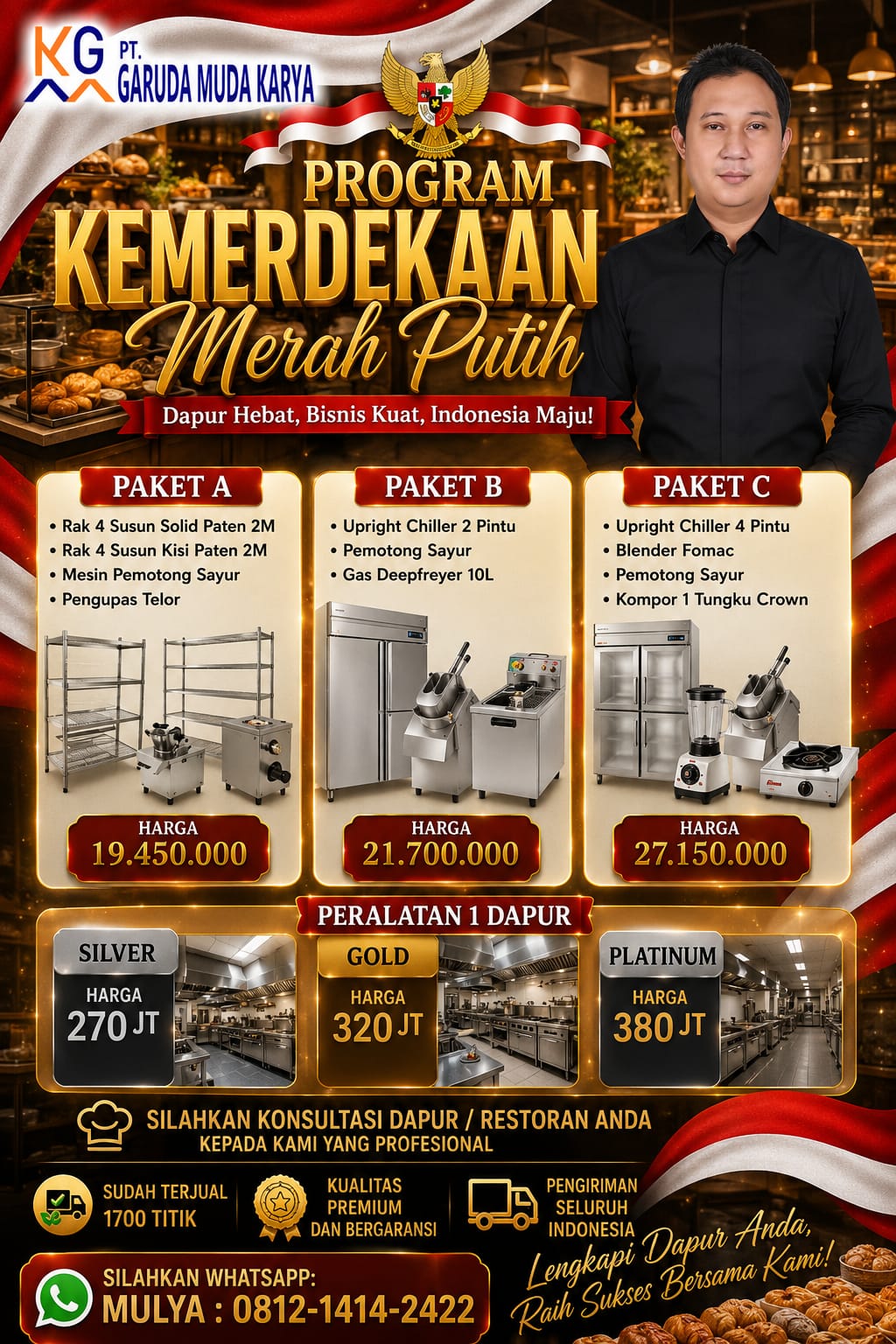 KG PT. GARUDA MUDA KARYA

PROGRAM KEMERDEKAAN Merah Putih

Dapur Hebat, Bisnis Kuat, Indonesia Maju!

PAKET A
• Rak 4 Susun Solid Paten 2M
• Rak 4 Susun Kisi Paten 2M
• Mesin Pemotong Sayur
• Pengupas Telor
HARGA
19.450.000

PAKET B
• Upright Chiller 2 Pintu
• Pemotong Sayur
• Gas Deepfreyer 10L
HARGA
21.700.000

PAKET C
• Upright Chiller 4 Pintu
• Blender Fomac
• Pemotong Sayur
• Kompor 1 Tungku Crown
HARGA
27.150.000

PERALATAN 1 DAPUR

SILVER
HARGA
270 JT

GOLD
HARGA
320 JT

PLATINUM
HARGA
380 JT

SILAHKAN KONSULTASI DAPUR / RESTORAN ANDA
KEPADA KAMI YANG PROFESIONAL

SUDAH TERJUAL
1700 TITIK

KUALITAS
PREMIUM
DAN BERGARANSI

PENGIRIMAN
SELURUH
INDONESIA

SILAHKAN WHATSAPP:
MULYA : 0812-1414-2422

Lengkapi Dapur Anda,
Raih Sukses Bersama Kami!